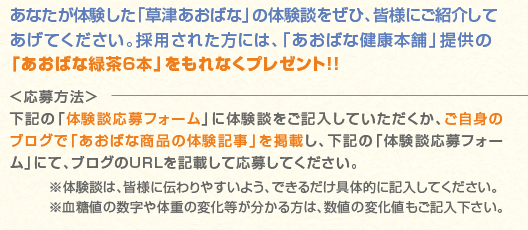 あなたが体験した「草津あおばな」の体験談をぜひ、皆様にご紹介してあげてください。採用された方には、「あおばな健康本舗」提供の「あおばな緑茶6本」をもれなくプレゼント!!

＜応募方法＞

下記の「体験談応募フォーム」に体験談をご記入していただくか、ご自身のブログで「あおばな商品の体験記事」を掲載し、下記の「体験談応募フォーム」にて、ブログのURLを記載して応募してください。

※体験談は、皆様に伝わりやすいよう、できるだけ具体的に記入してください。
※血糖値の数字や体重の変化等が分かる方は、数値の変化値もご記入下さい。